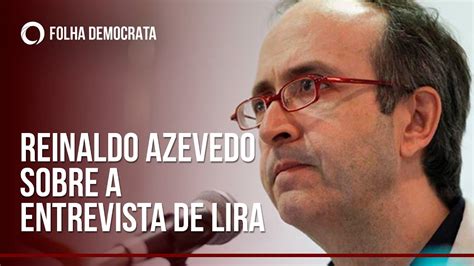 FOLHA DEMOCRATA

REINALDO AZEVEDO SOBRE A ENTREVISTA DE LIRA